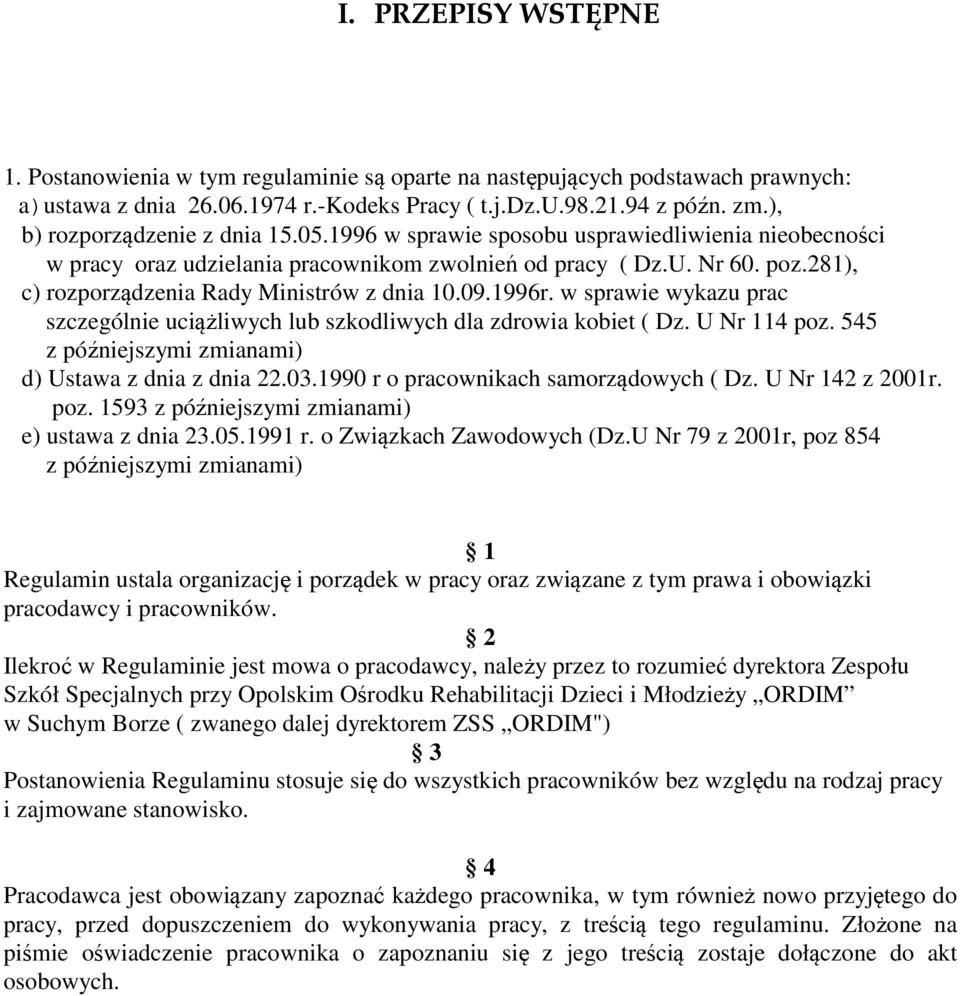 I. PRZEPISY WSTĘPNE

1. Postanowienia w tym regulaminie są oparte na następujących podstawach prawnych:
a) ustawa z dnia 26.06.1974 r.-Kodeks Pracy ( t.j.Dz.U.98.21.94 z późn. zm.),
b) rozporządzenie z dnia 15.05.1996 w sprawie sposobu usprawiedliwienia nieobecności w pracy oraz udzielania pracownikom zwolnień od pracy ( Dz.U. Nr 60. poz.281),
c) rozporządzenia Rady Ministrów z dnia 10.09.1996r. w sprawie wykazu prac szczególnie uciążliwych lub szkodliwych dla zdrowia kobiet ( Dz. U Nr 114 poz. 545 z późniejszymi zmianami)
d) Ustawa z dnia z dnia 22.03.1990 r o pracownikach samorządowych ( Dz. U Nr 142 z 2001r. poz. 1593 z późniejszymi zmianami)
e) ustawa z dnia 23.05.1991 r. o Związkach Zawodowych (Dz.U Nr 79 z 2001r, poz 854 z późniejszymi zmianami)

§ 1
Regulamin ustala organizację i porządek w pracy oraz związane z tym prawa i obowiązki pracodawcy i pracowników.

§ 2
Ilekroć w Regulaminie jest mowa o pracodawcy, należy przez to rozumieć dyrektora Zespołu Szkół Specjalnych przy Opolskim Ośrodku Rehabilitacji Dzieci i Młodzieży „ORDIM” w Suchym Borze ( zwanego dalej dyrektorem ZSS „ORDIM")

§ 3
Postanowienia Regulaminu stosuje się do wszystkich pracowników bez względu na rodzaj pracy i zajmowane stanowisko.

§ 4
Pracodawca jest obowiązany zapoznać każdego pracownika, w tym również nowo przyjętego do pracy, przed dopuszczeniem do wykonywania pracy, z treścią tego regulaminu. Złożone na piśmie oświadczenie pracownika o zapoznaniu się z jego treścią zostaje dołączone do akt osobowych.